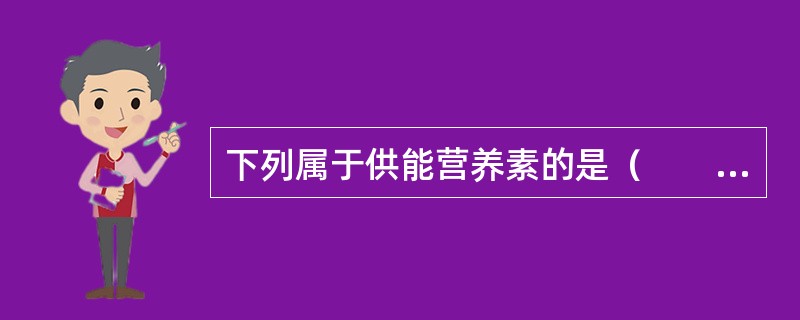 下列属于供能营养素的是（　　...